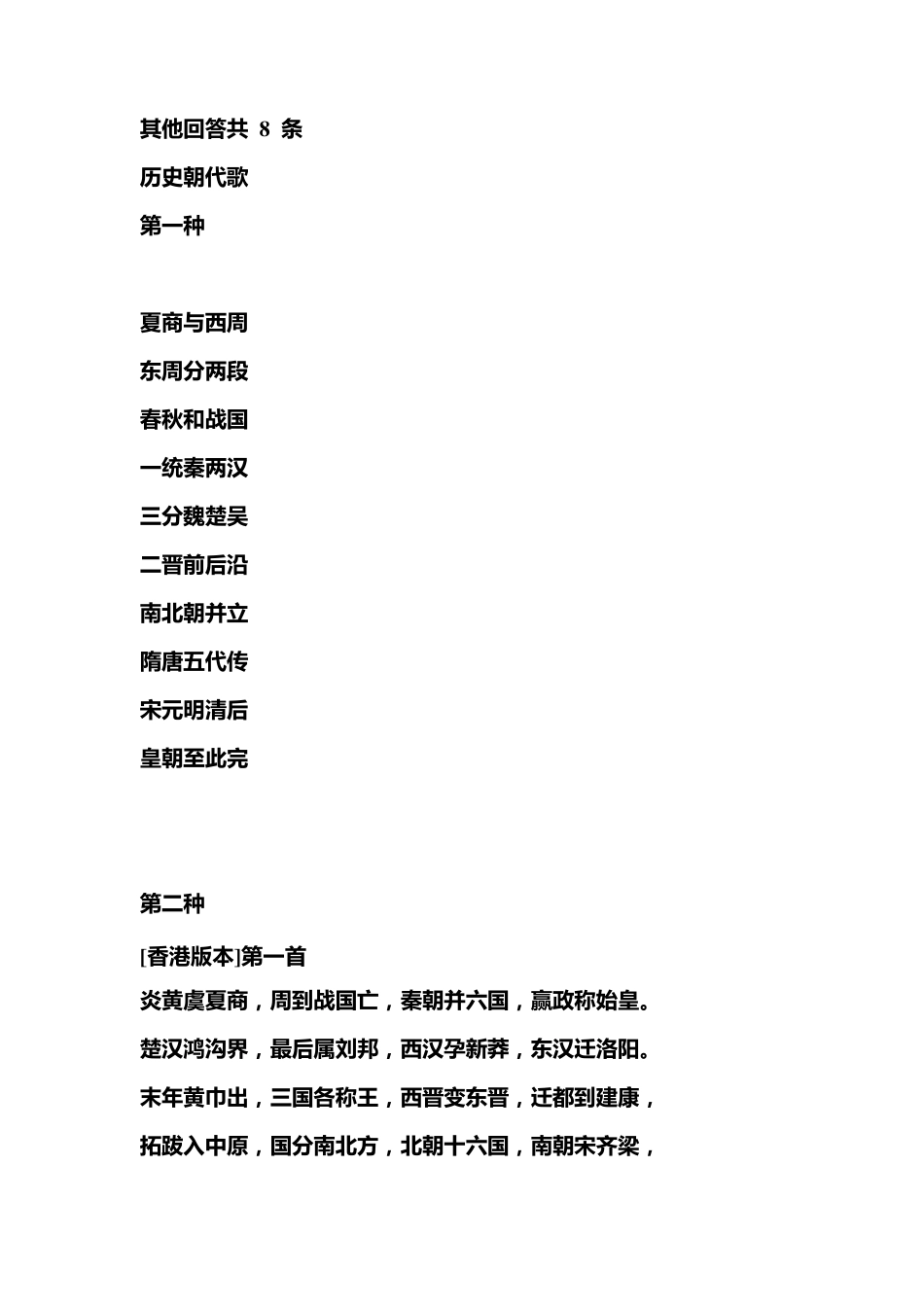 其他回答共 8 条

历史朝代歌

第一种

夏商与西周

东周分两段

春秋和战国

一统秦两汉

三分魏楚吴

二晋前后沿

南北朝并立

隋唐五代传

宋元明清后

皇朝至此完

第二种

[香港版本]第一首

炎黄虞夏商，周到战国亡，秦朝并六国，嬴政称始皇。

楚汉鸿沟界，最后属刘邦，西汉孕新莽，东汉迁洛阳。

末年黄巾出，三国各称王，西晋变东晋，迁都到建康，

拓跋入中原，国分南北方，北朝十六国，南朝宋齐梁，